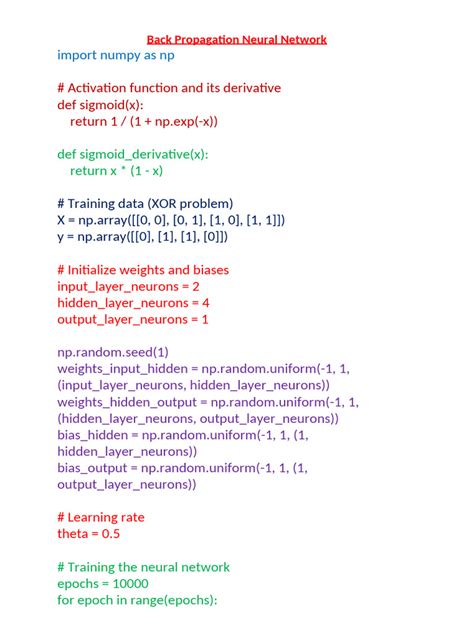 Back Propagation Neural Network

import numpy as np

# Activation function and its derivative
def sigmoid(x):
    return 1 / (1 + np.exp(-x))

def sigmoid_derivative(x):
    return x * (1 - x)

# Training data (XOR problem)
X = np.array([[0, 0], [0, 1], [1, 0], [1, 1]])
y = np.array([[0], [1], [1], [0]])

# Initialize weights and biases
input_layer_neurons = 2
hidden_layer_neurons = 4
output_layer_neurons = 1

np.random.seed(1)
weights_input_hidden = np.random.uniform(-1, 1, (input_layer_neurons, hidden_layer_neurons))
weights_hidden_output = np.random.uniform(-1, 1, (hidden_layer_neurons, output_layer_neurons))
bias_hidden = np.random.uniform(-1, 1, (1, hidden_layer_neurons))
bias_output = np.random.uniform(-1, 1, (1, output_layer_neurons))

# Learning rate
theta = 0.5

# Training the neural network
epochs = 10000
for epoch in range(epochs):